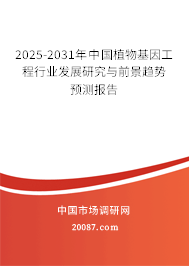 2025-2031年中国植物基因工程行业发展研究与前景趋势预测报告

中国市场调研网

20087.com